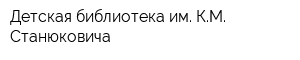 Детская библиотека им. К.М. Станюковича